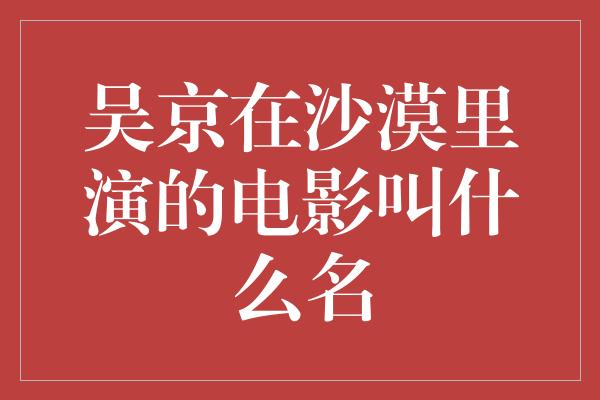 吴京在沙漠里演的电影叫什么名